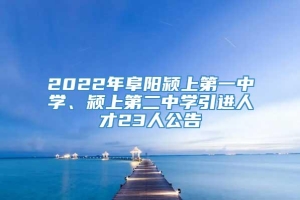 2022年阜阳颍上第一中学、颍上第二中学引进人才23人公告